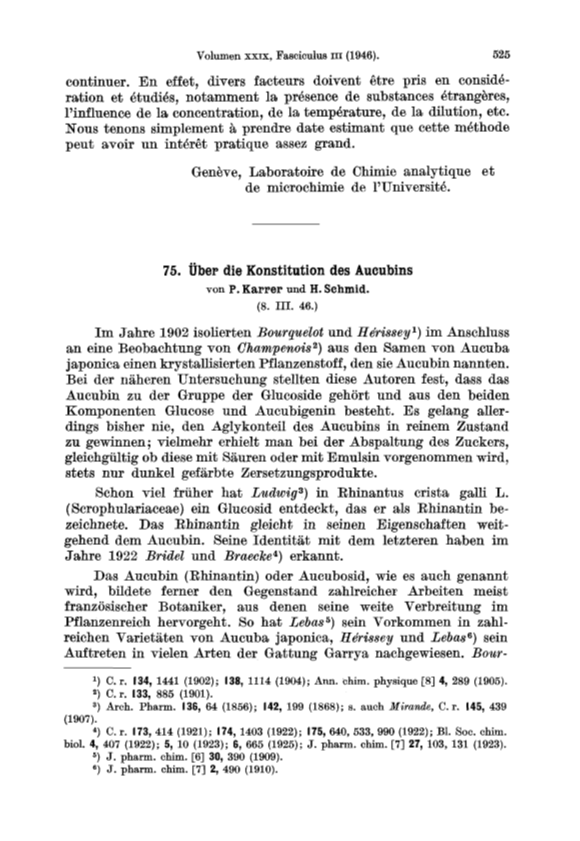 Volumen XXIX, Fasciculus III (1946). 525

continuer. En effet, divers facteurs doivent être pris en considération et étudiés, notamment la présence de substances étrangères, l'influence de la concentration, de la température, de la dilution, etc. Nous tenons simplement à prendre date estimant que cette méthode peut avoir un intérêt pratique assez grand.

Genève, Laboratoire de Chimie analytique et de microchimie de l'Université.

75. Über die Konstitution des Aucubins
von P. Karrer und H. Schmid.
(8. III. 46.)

Im Jahre 1902 isolierten Bourquelot und Hérissey¹) im Anschluss an eine Beobachtung von Champenois²) aus den Samen von Aucuba japonica einen krystallisierten Pflanzenstoff, den sie Aucubin nannten. Bei der näheren Untersuchung stellten diese Autoren fest, dass das Aucubin zu der Gruppe der Glucoside gehört und aus den beiden Komponenten Glucose und Aucubigenin besteht. Es gelang allerdings bisher nie, den Aglykonteil des Aucubins in reinem Zustand zu gewinnen; vielmehr erhielt man bei der Abspaltung des Zuckers, gleichgültig ob diese mit Säuren oder mit Emulsin vorgenommen wird, stets nur dunkel gefärbte Zersetzungsprodukte.

Schon viel früher hat Ludwig³) in Rhinantus crista galli L. (Scrophulariaceae) ein Glucosid entdeckt, das er als Rhinantin bezeichnete. Das Rhinantin gleicht in seinen Eigenschaften weitgehend dem Aucubin. Seine Identität mit dem letzteren haben im Jahre 1922 Bridel und Braecke⁴) erkannt.

Das Aucubin (Rhinantin) oder Aucubosid, wie es auch genannt wird, bildete ferner den Gegenstand zahlreicher Arbeiten meist französischer Botaniker, aus denen seine weite Verbreitung im Pflanzenreich hervorgeht. So hat Lebas⁵) sein Vorkommen in zahlreichen Varietäten von Aucuba japonica, Hérissey und Lebas⁶) sein Auftreten in vielen Arten der Gattung Garrya nachgewiesen. Bour-

¹) C. r. 134, 1441 (1902); 138, 1114 (1904); Ann. chim. physique [8] 4, 289 (1905).
²) C. r. 133, 885 (1901).
³) Arch. Pharm. 136, 64 (1856); 142, 199 (1868); s. auch Mirande, C. r. 145, 439 (1907).
⁴) C. r. 173, 414 (1921); 174, 1403 (1922); 175, 640, 533, 990 (1922); Bl. Soc. chim. biol. 4, 407 (1922); 5, 10 (1923); 6, 665 (1925); J. pharm. chim. [7] 27, 103, 131 (1923).
⁵) J. pharm. chim. [6] 30, 390 (1909).
⁶) J. pharm. chim. [7] 2, 490 (1910).